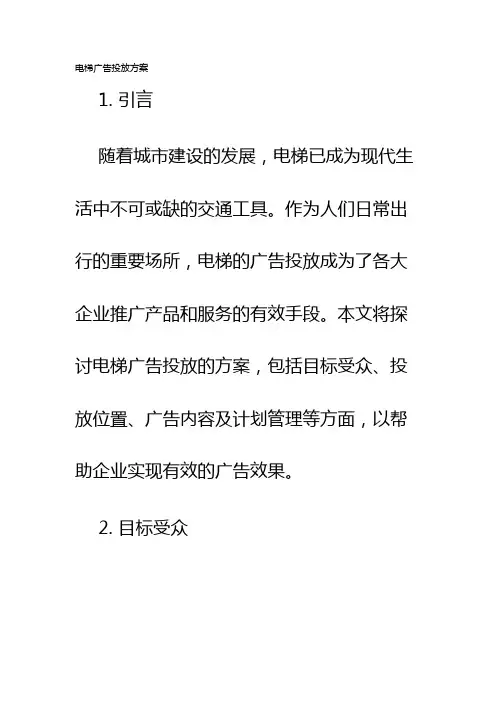 电梯广告投放方案

1.引言

随着城市建设的发展，电梯已成为现代生活中不可或缺的交通工具。作为人们日常出行的重要场所，电梯的广告投放成为了各大企业推广产品和服务的有效手段。本文将探讨电梯广告投放的方案，包括目标受众、投放位置、广告内容及计划管理等方面，以帮助企业实现有效的广告效果。

2.目标受众